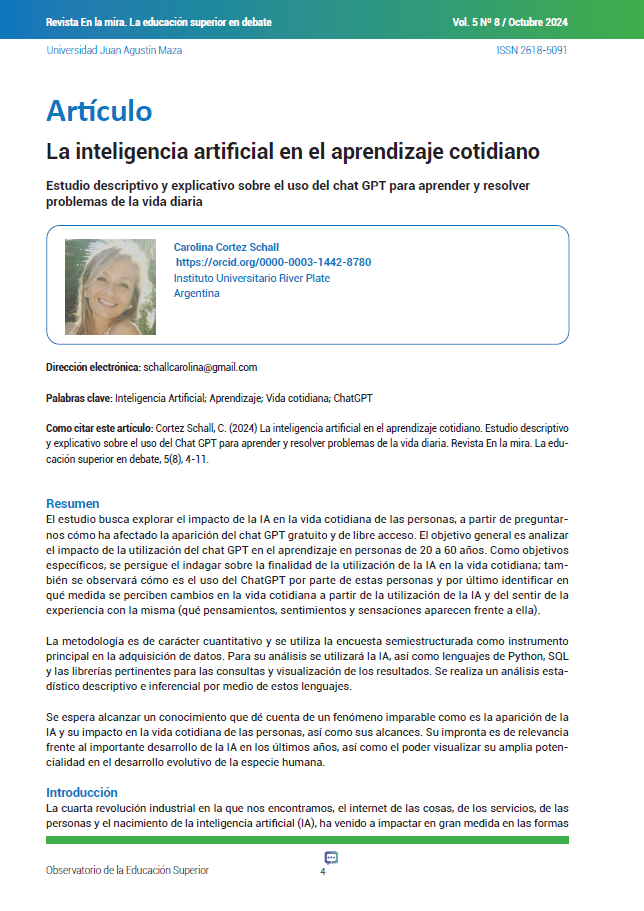 Revista En la mira. La educación superior en debate

Vol. 5 Nº 8 / Octubre 2024

Universidad Juan Agustín Maza

ISSN 2618-5091

Artículo

La inteligencia artificial en el aprendizaje cotidiano

Estudio descriptivo y explicativo sobre el uso del chat GPT para aprender y resolver problemas de la vida diaria

Carolina Cortez Schall
https://orcid.org/0000-0003-1442-8780
Instituto Universitario River Plate
Argentina

Dirección electrónica: schallcarolina@gmail.com

Palabras clave: Inteligencia Artificial; Aprendizaje; Vida cotidiana; ChatGPT

Como citar este artículo: Cortez Schall, C. (2024) La inteligencia artificial en el aprendizaje cotidiano. Estudio descriptivo y explicativo sobre el uso del Chat GPT para aprender y resolver problemas de la vida diaria. Revista En la mira. La educación superior en debate, 5(8), 4-11.

Resumen
El estudio busca explorar el impacto de la IA en la vida cotidiana de las personas, a partir de preguntarnos cómo ha afectado la aparición del chat GPT gratuito y de libre acceso. El objetivo general es analizar el impacto de la utilización del chat GPT en el aprendizaje en personas de 20 a 60 años. Como objetivos específicos, se persigue el indagar sobre la finalidad de la utilización de la IA en la vida cotidiana; también se observará cómo es el uso del ChatGPT por parte de estas personas y por último identificar en qué medida se perciben cambios en la vida cotidiana a partir de la utilización de la IA y del sentir de la experiencia con la misma (qué pensamientos, sentimientos y sensaciones aparecen frente a ella).

La metodología es de carácter cuantitativo y se utiliza la encuesta semiestructurada como instrumento principal en la adquisición de datos. Para su análisis se utilizará la IA, así como lenguajes de Python, SQL y las librerías pertinentes para las consultas y visualización de los resultados. Se realiza un análisis estadístico descriptivo e inferencial por medio de estos lenguajes.

Se espera alcanzar un conocimiento que dé cuenta de un fenómeno imparable como es la aparición de la IA y su impacto en la vida cotidiana de las personas, así como sus alcances. Su impronta es de relevancia frente al importante desarrollo de la IA en los últimos años, así como el poder visualizar su amplia potencialidad en el desarrollo evolutivo de la especie humana.

Introducción
La cuarta revolución industrial en la que nos encontramos, el internet de las cosas, de los servicios, de las personas y el nacimiento de la inteligencia artificial (IA), ha venido a impactar en gran medida en las formas

Observatorio de la Educación Superior

4